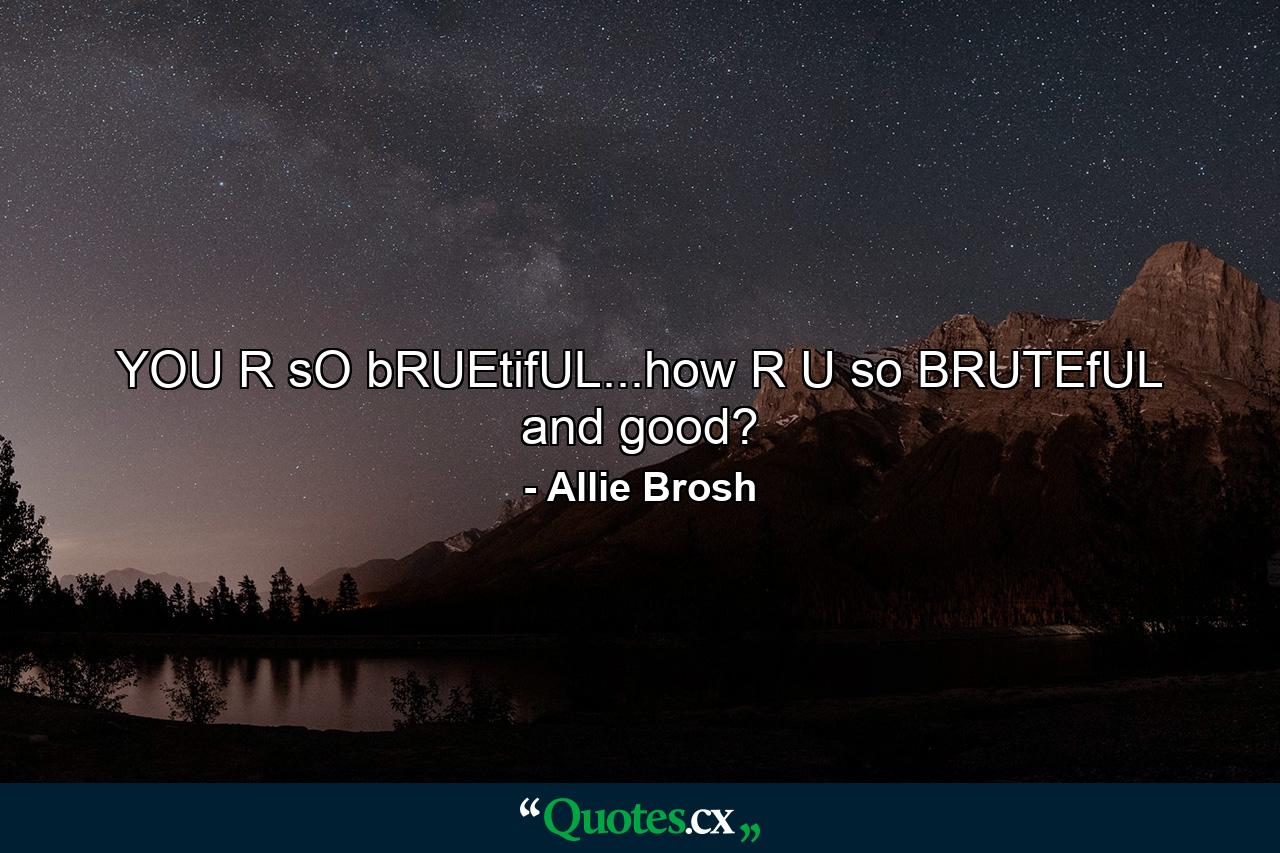 YOU R sO bRUEtifUL...how R U so BRUTEfUL and good?

- Allie Brosh

“Quotes.cx„